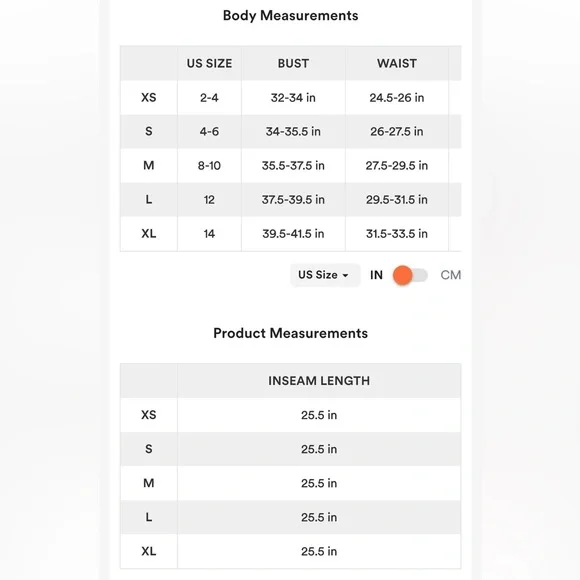 Body Measurements

| | US SIZE | BUST | WAIST |
|---|---|---|---|
| XS | 2-4 | 32-34 in | 24.5-26 in |
| S | 4-6 | 34-35.5 in | 26-27.5 in |
| M | 8-10 | 35.5-37.5 in | 27.5-29.5 in |
| L | 12 | 37.5-39.5 in | 29.5-31.5 in |
| XL | 14 | 39.5-41.5 in | 31.5-33.5 in |

US Size IN CM

Product Measurements

| | INSEAM LENGTH |
|---|---|
| XS | 25.5 in |
| S | 25.5 in |
| M | 25.5 in |
| L | 25.5 in |
| XL | 25.5 in |